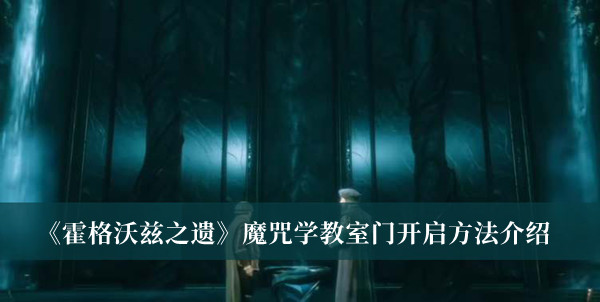 《霍格沃兹之遗》魔咒学教室门开启方法介绍